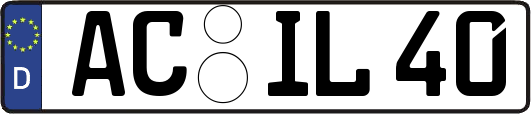 D AC IL 40